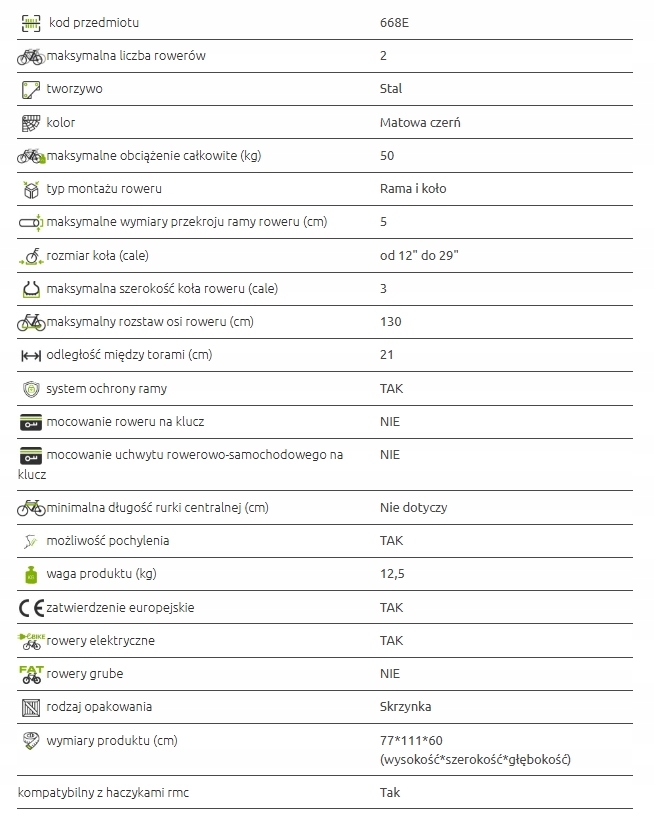 | | |
|---|---|
| kod przedmiotu | 668E |
| maksymalna liczba rowerów | 2 |
| tworzywo | Stal |
| kolor | Matowa czerń |
| maksymalne obciążenie całkowite (kg) | 50 |
| typ montażu roweru | Rama i koło |
| maksymalne wymiary przekroju ramy roweru (cm) | 5 |
| rozmiar koła (cale) | od 12" do 29" |
| maksymalna szerokość koła roweru (cale) | 3 |
| maksymalny rozstaw osi roweru (cm) | 130 |
| odległość między torami (cm) | 21 |
| system ochrony ramy | TAK |
| mocowanie roweru na klucz | NIE |
| mocowanie uchwytu rowerowo-samochodowego na klucz | NIE |
| minimalna długość rurki centralnej (cm) | Nie dotyczy |
| możliwość pochylenia | TAK |
| waga produktu (kg) | 12,5 |
| zatwierdzenie europejskie | TAK |
| rowery elektryczne | TAK |
| rowery grube | NIE |
| rodzaj opakowania | Skrzynka |
| wymiary produktu (cm) | 77\*111\*60 (wysokość\*szerokość\*głębokość) |
| kompatybilny z haczykami rmc | Tak |